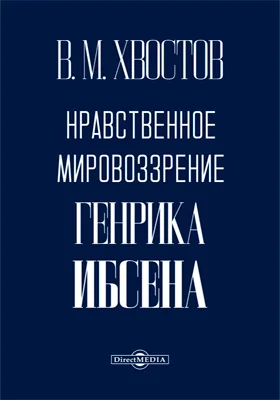 В. М. ХВОСТОВ

НРАВСТВЕННОЕ МИРОВОЗЗРЕНИЕ ГЕНРИКА ИБСЕНА

DirectMEDIA